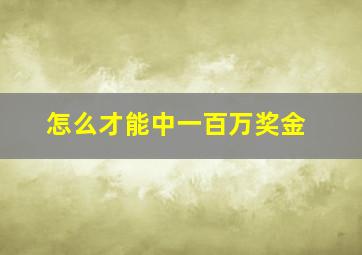 怎么才能中一百万奖金